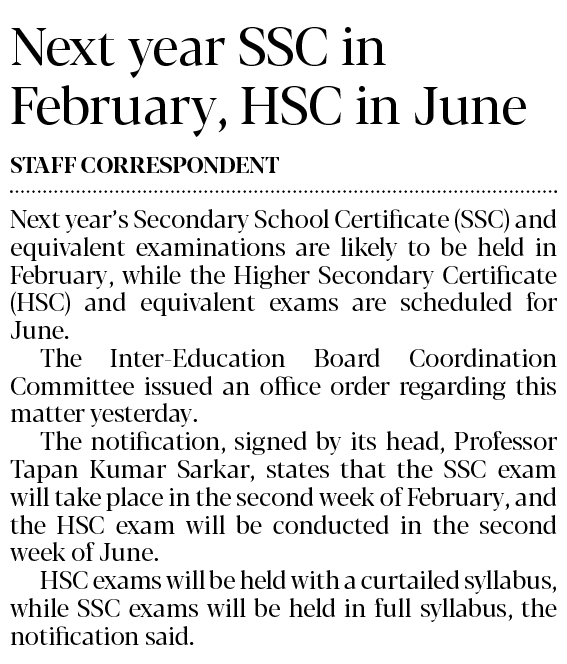 Next year SSC in February, HSC in June

STAFF CORRESPONDENT

Next year's Secondary School Certificate (SSC) and equivalent examinations are likely to be held in February, while the Higher Secondary Certificate (HSC) and equivalent exams are scheduled for June.

The Inter-Education Board Coordination Committee issued an office order regarding this matter yesterday.

The notification, signed by its head, Professor Tapan Kumar Sarkar, states that the SSC exam will take place in the second week of February, and the HSC exam will be conducted in the second week of June.

HSC exams will be held with a curtailed syllabus, while SSC exams will be held in full syllabus, the notification said.